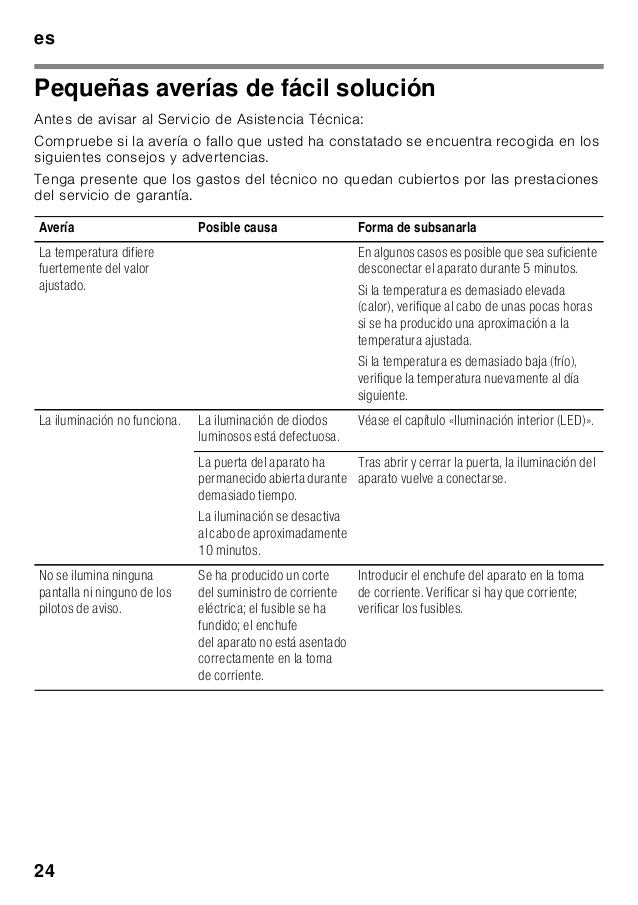 es

Pequeñas averías de fácil solución

Antes de avisar al Servicio de Asistencia Técnica:

Compruebe si la avería o fallo que usted ha constatado se encuentra recogida en los siguientes consejos y advertencias.

Tenga presente que los gastos del técnico no quedan cubiertos por las prestaciones del servicio de garantía.

| Avería | Posible causa | Forma de subsanarla |
|---|---|---|
| La temperatura difiere fuertemente del valor ajustado. | | En algunos casos es posible que sea suficiente desconectar el aparato durante 5 minutos. Si la temperatura es demasiado elevada (calor), verifique al cabo de unas pocas horas si se ha producido una aproximación a la temperatura ajustada. Si la temperatura es demasiado baja (frío), verifique la temperatura nuevamente al día siguiente. |
| La iluminación no funciona. | La iluminación de diodos luminosos está defectuosa. | Véase el capítulo «Iluminación interior (LED)». |
| | La puerta del aparato ha permanecido abierta durante demasiado tiempo. La iluminación se desactiva al cabo de aproximadamente 10 minutos. | Tras abrir y cerrar la puerta, la iluminación del aparato vuelve a conectarse. |
| No se ilumina ninguna pantalla ni ninguno de los pilotos de aviso. | Se ha producido un corte del suministro de corriente eléctrica; el fusible se ha fundido; el enchufe del aparato no está asentado correctamente en la toma de corriente. | Introducir el enchufe del aparato en la toma de corriente. Verificar si hay que corriente; verificar los fusibles. |

24